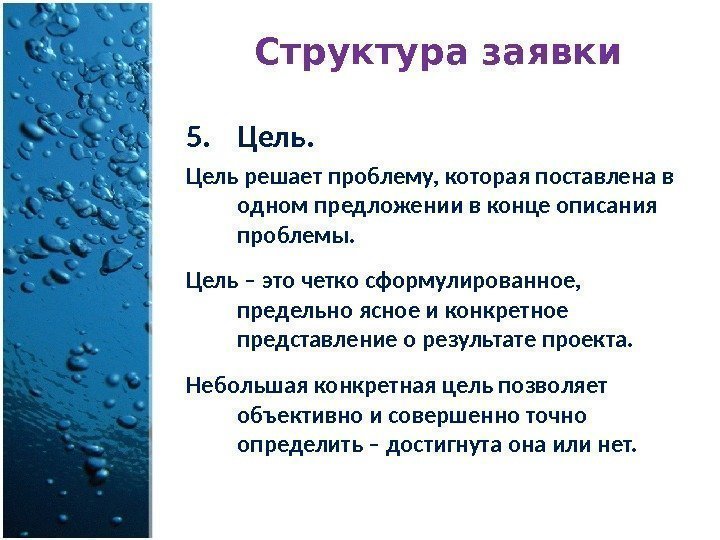 Структура заявки

5. Цель.

Цель решает проблему, которая поставлена в одном предложении в конце описания проблемы.

Цель – это четко сформулированное, предельно ясное и конкретное представление о результате проекта.

Небольшая конкретная цель позволяет объективно и совершенно точно определить – достигнута она или нет.